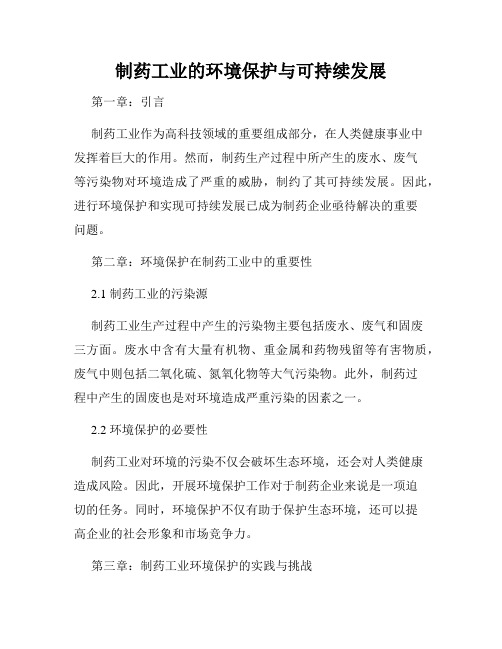 制药工业的环境保护与可持续发展

第一章：引言

制药工业作为高科技领域的重要组成部分，在人类健康事业中发挥着巨大的作用。然而，制药生产过程中所产生的废水、废气等污染物对环境造成了严重的威胁，制约了其可持续发展。因此，进行环境保护和实现可持续发展已成为制药企业亟待解决的重要问题。

第二章：环境保护在制药工业中的重要性

2.1 制药工业的污染源

制药工业生产过程中产生的污染物主要包括废水、废气和固废三方面。废水中含有大量有机物、重金属和药物残留等有害物质，废气中则包括二氧化硫、氮氧化物等大气污染物。此外，制药过程中产生的固废也是对环境造成严重污染的因素之一。

2.2 环境保护的必要性

制药工业对环境的污染不仅会破坏生态环境，还会对人类健康造成风险。因此，开展环境保护工作对于制药企业来说是一项迫切的任务。同时，环境保护不仅有助于保护生态环境，还可以提高企业的社会形象和市场竞争力。

第三章：制药工业环境保护的实践与挑战